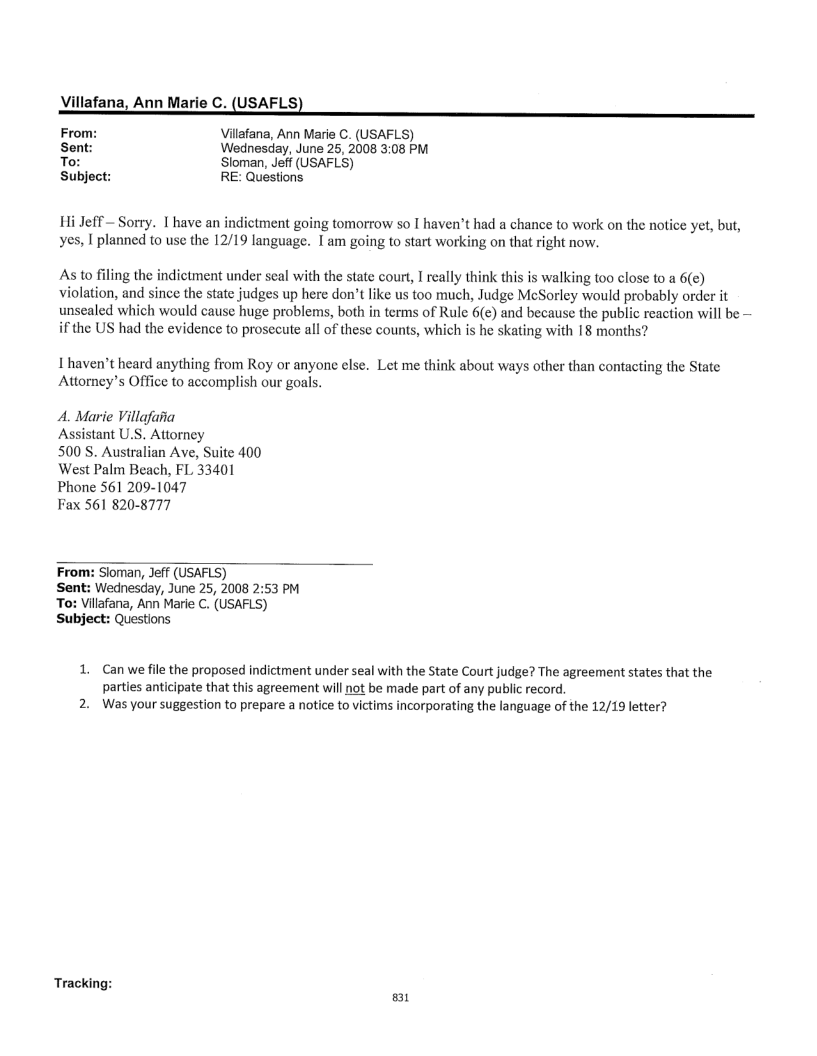 Villafana, Ann Marie C. (USAFLS)

From: Villafana, Ann Marie C. (USAFLS)
Sent: Wednesday, June 25, 2008 3:08 PM
To: Sloman, Jeff (USAFLS)
Subject: RE: Questions

Hi Jeff – Sorry. I have an indictment going tomorrow so I haven't had a chance to work on the notice yet, but, yes, I planned to use the 12/19 language. I am going to start working on that right now.

As to filing the indictment under seal with the state court, I really think this is walking too close to a 6(e) violation, and since the state judges up here don't like us too much, Judge McSorley would probably order it unsealed which would cause huge problems, both in terms of Rule 6(e) and because the public reaction will be – if the US had the evidence to prosecute all of these counts, which is he skating with 18 months?

I haven't heard anything from Roy or anyone else. Let me think about ways other than contacting the State Attorney's Office to accomplish our goals.

A. Marie Villafaña
Assistant U.S. Attorney
500 S. Australian Ave, Suite 400
West Palm Beach, FL 33401
Phone 561 209-1047
Fax 561 820-8777

From: Sloman, Jeff (USAFLS)
Sent: Wednesday, June 25, 2008 2:53 PM
To: Villafana, Ann Marie C. (USAFLS)
Subject: Questions

1. Can we file the proposed indictment under seal with the State Court judge? The agreement states that the parties anticipate that this agreement will not be made part of any public record.
2. Was your suggestion to prepare a notice to victims incorporating the language of the 12/19 letter?

Tracking:

831